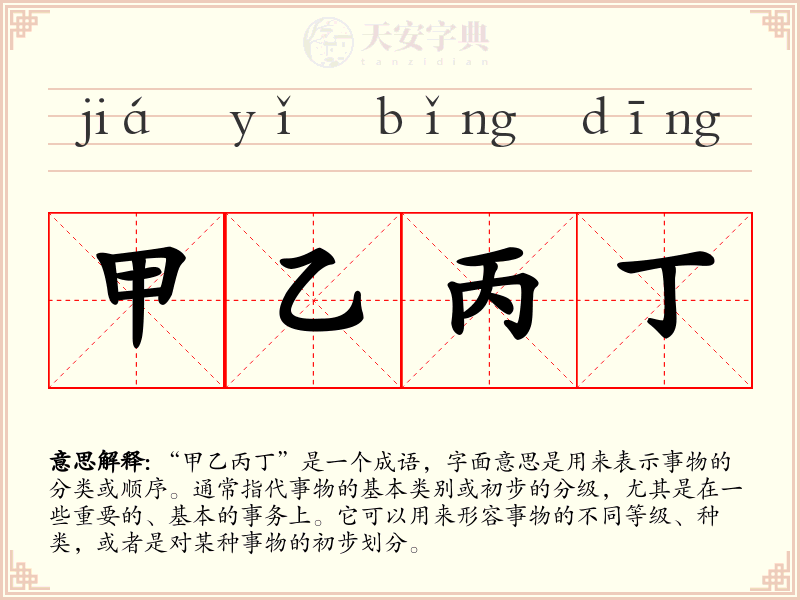 jiá yǐ bǐng dīng

甲 乙 丙 丁

意思解释:“甲乙丙丁”是一个成语，字面意思是用来表示事物的分类或顺序。通常指代事物的基本类别或初步的分级，尤其是在一些重要的、基本的事务上。它可以用来形容事物的不同等级、种类，或者是对某种事物的初步划分。

天安字典
tanzidian